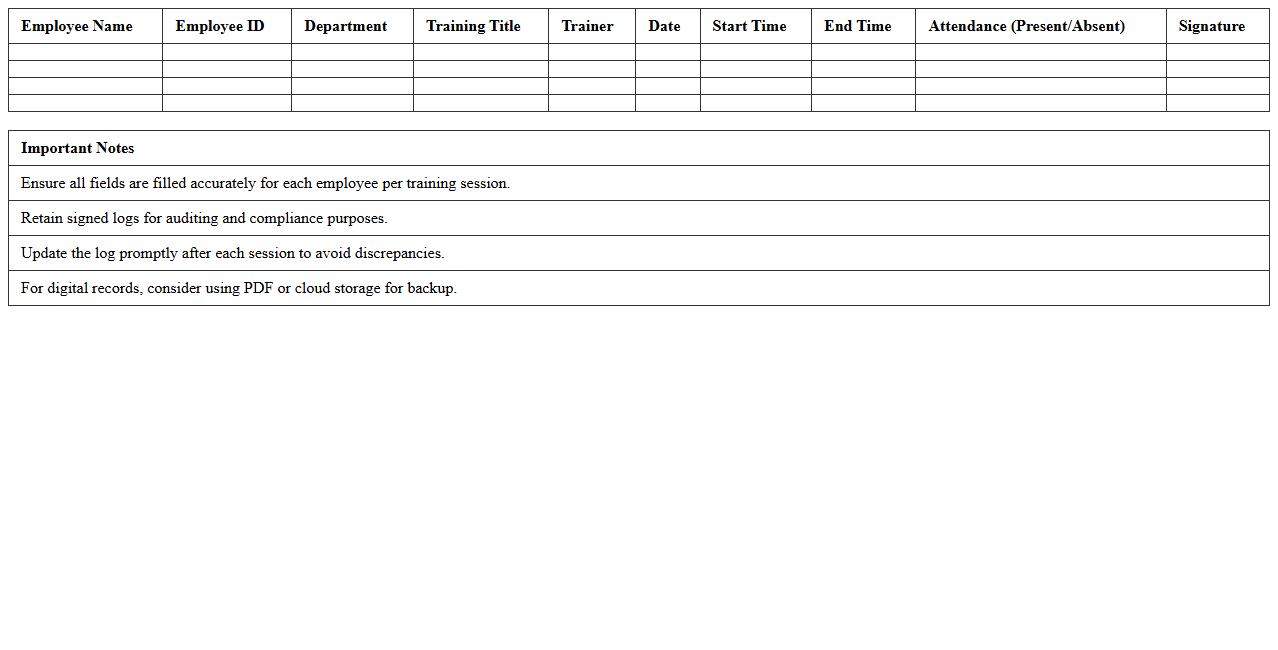 | Employee Name | Employee ID | Department | Training Title | Trainer | Date | Start Time | End Time | Attendance (Present/Absent) | Signature |
|---|---|---|---|---|---|---|---|---|---|
| | | | | | | | | | |
| | | | | | | | | | |
| | | | | | | | | | |
| | | | | | | | | | |

| Important Notes |
|---|
| Ensure all fields are filled accurately for each employee per training session. |
| Retain signed logs for auditing and compliance purposes. |
| Update the log promptly after each session to avoid discrepancies. |
| For digital records, consider using PDF or cloud storage for backup. |